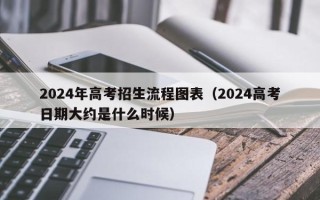 2024年高考招生流程图表（2024高考日期大约是什么时候）